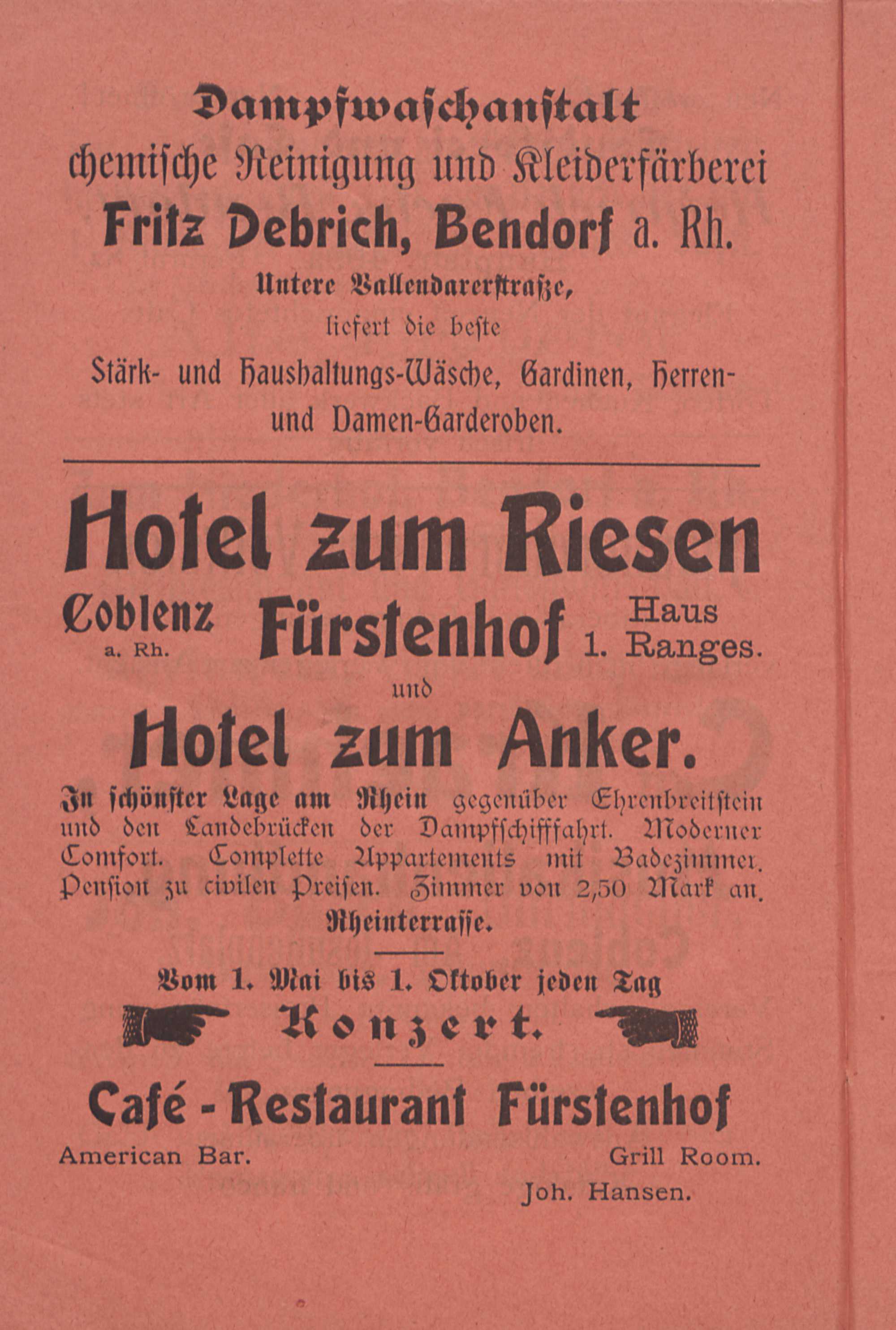 Dampfwaschanstalt
chemische Reinigung und Kleiderfärberei
Fritz Debrich, Bendorf a. Rh.
Untere Vallendarerstraße,
liefert die beste
Stärk- und Haushaltungs-Wäsche, Gardinen, Herren- und Damen-Garderoben.

Hotel zum Riesen

Coblenz a. Rh. Fürstenhof Haus 1. Ranges.

und

Hotel zum Anker.

In schönster Lage am Rhein gegenüber Ehrenbreitstein und den Landebrücken der Dampfschifffahrt. Moderner Comfort. Complette Appartements mit Badezimmer. Pension zu civilen Preisen. Zimmer von 2,50 Mark an. Rheinterrasse.

Vom 1. Mai bis 1. Oktober jeden Tag
Konzert.

Café - Restaurant Fürstenhof
American Bar. Grill Room.
Joh. Hansen.